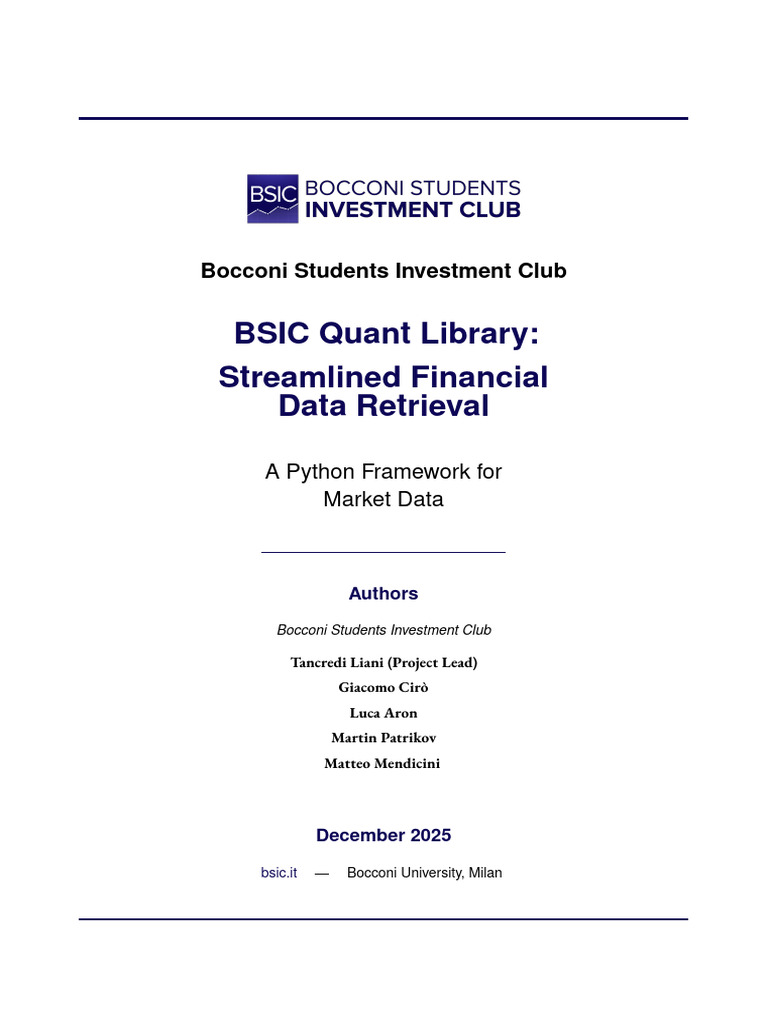 BSIC BOCCONI STUDENTS INVESTMENT CLUB

Bocconi Students Investment Club

BSIC Quant Library:
Streamlined Financial Data Retrieval

A Python Framework for Market Data

Authors

Bocconi Students Investment Club

Tancredi Liani (Project Lead)
Giacomo Cirò
Luca Aron
Martin Patrikov
Matteo Mendicini

December 2025

bsic.it — Bocconi University, Milan